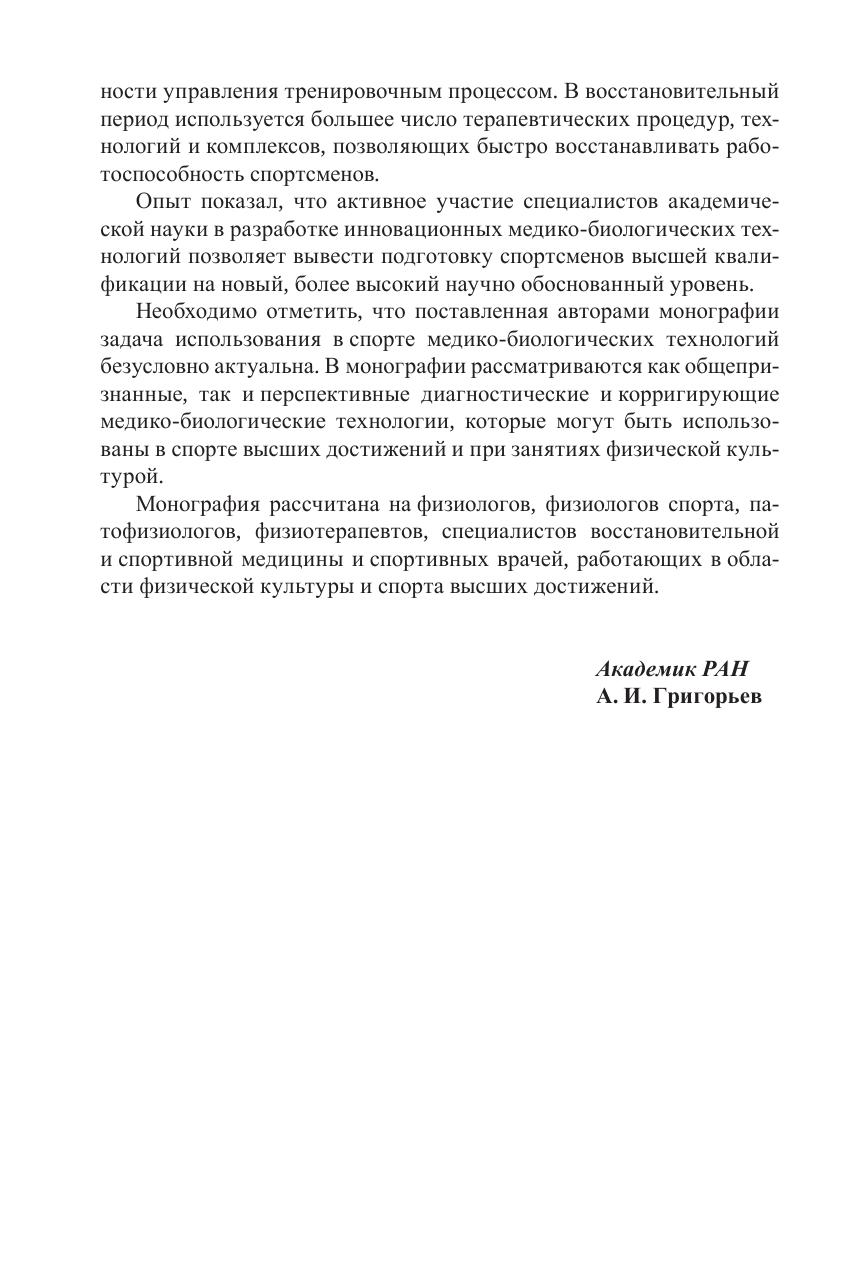 ности управления тренировочным процессом. В восстановительный период используется большее число терапевтических процедур, технологий и комплексов, позволяющих быстро восстанавливать работоспособность спортсменов.

Опыт показал, что активное участие специалистов академической науки в разработке инновационных медико-биологических технологий позволяет вывести подготовку спортсменов высшей квалификации на новый, более высокий научно обоснованный уровень.

Необходимо отметить, что поставленная авторами монографии задача использования в спорте медико-биологических технологий безусловно актуальна. В монографии рассматриваются как общепризнанные, так и перспективные диагностические и корригирующие медико-биологические технологии, которые могут быть использованы в спорте высших достижений и при занятиях физической культурой.

Монография рассчитана на физиологов, физиологов спорта, патофизиологов, физиотерапевтов, специалистов восстановительной и спортивной медицины и спортивных врачей, работающих в области физической культуры и спорта высших достижений.

Академик РАН
А. И. Григорьев